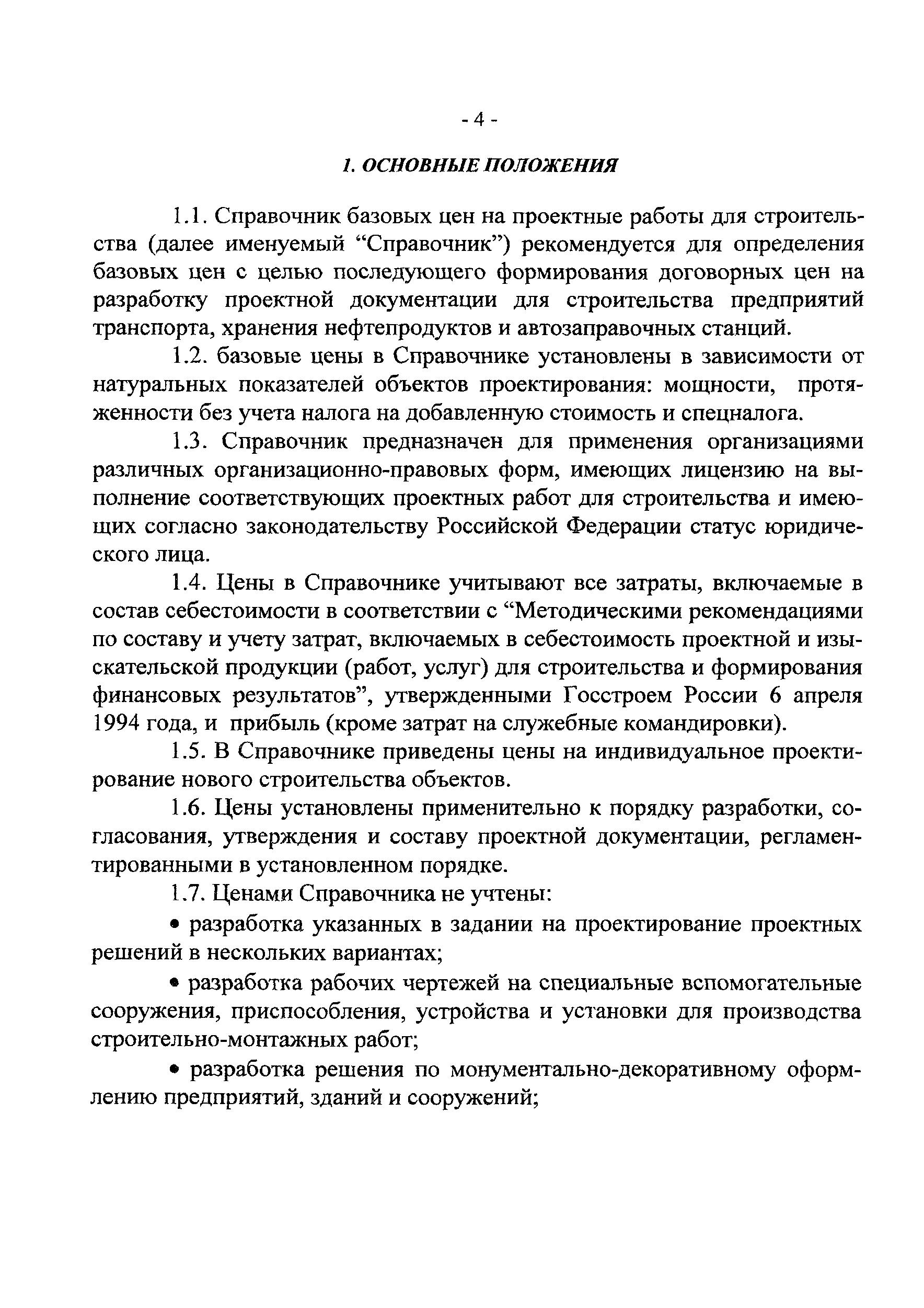 - 4 -

1. ОСНОВНЫЕ ПОЛОЖЕНИЯ

1.1. Справочник базовых цен на проектные работы для строительства (далее именуемый “Справочник”) рекомендуется для определения базовых цен с целью последующего формирования договорных цен на разработку проектной документации для строительства предприятий транспорта, хранения нефтепродуктов и автозаправочных станций.

1.2. базовые цены в Справочнике установлены в зависимости от натуральных показателей объектов проектирования: мощности, протяженности без учета налога на добавленную стоимость и спецналога.

1.3. Справочник предназначен для применения организациями различных организационно-правовых форм, имеющих лицензию на выполнение соответствующих проектных работ для строительства и имеющих согласно законодательству Российской Федерации статус юридического лица.

1.4. Цены в Справочнике учитывают все затраты, включаемые в состав себестоимости в соответствии с “Методическими рекомендациями по составу и учету затрат, включаемых в себестоимость проектной и изыскательской продукции (работ, услуг) для строительства и формирования финансовых результатов”, утвержденными Госстроем России 6 апреля 1994 года, и прибыль (кроме затрат на служебные командировки).

1.5. В Справочнике приведены цены на индивидуальное проектирование нового строительства объектов.

1.6. Цены установлены применительно к порядку разработки, согласования, утверждения и составу проектной документации, регламентированными в установленном порядке.

1.7. Ценами Справочника не учтены:

• разработка указанных в задании на проектирование проектных решений в нескольких вариантах;

• разработка рабочих чертежей на специальные вспомогательные сооружения, приспособления, устройства и установки для производства строительно-монтажных работ;

• разработка решения по монументально-декоративному оформлению предприятий, зданий и сооружений;